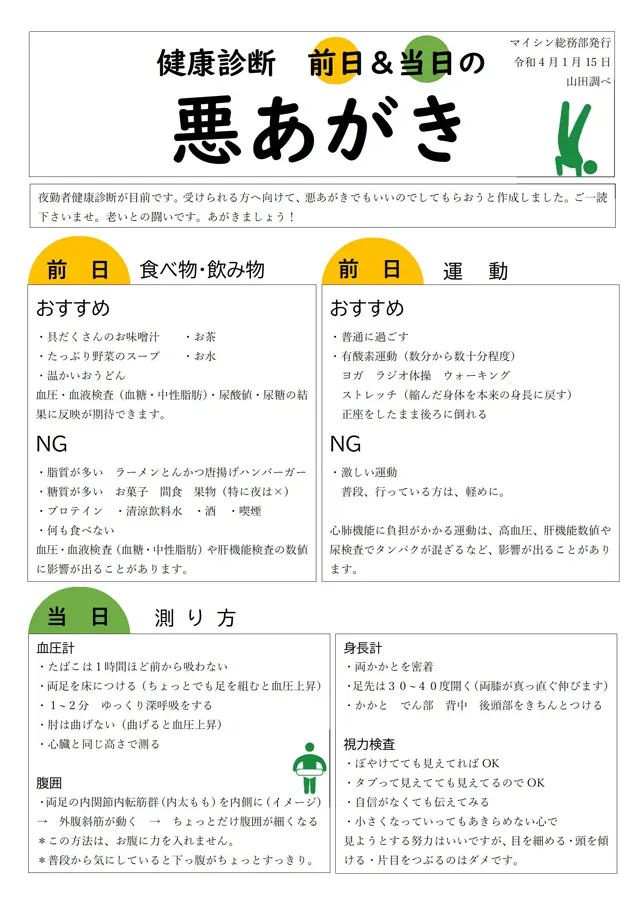 健康診断　前日＆当日の

悪あがき

マイシン総務部発行
令和４月１月15日
山田調べ

夜勤者健康診断が目前です。受けられる方へ向けて、悪あがきでもいいのでしてもらおうと作成しました。ご一読下さいませ。老いとの闘いです。あがきましょう！

前　日　食べ物･飲み物

おすすめ

・具だくさんのお味噌汁　　・お茶
・たっぷり野菜のスープ　　・お水
・温かいおうどん
血圧・血液検査（血糖・中性脂肪）・尿酸値・尿糖の結果に反映が期待できます。

NG

・脂質が多い　ラーメンとんかつ唐揚げハンバーガー
・糖質が多い　お菓子　間食　果物（特に夜は×）
・プロテイン　・清涼飲料水　・酒　・喫煙
・何も食べない
血圧・血液検査（血糖・中性脂肪）や肝機能検査の数値に影響が出ることがあります。

前　日　運　動

おすすめ

・普通に過ごす
・有酸素運動（数分から数十分程度）
　ヨガ　ラジオ体操　ウォーキング
　ストレッチ（縮んだ身体を本来の身長に戻す）
　正座をしたまま後ろに倒れる

NG

・激しい運動
　普段、行っている方は、軽めに。

心肺機能に負担がかかる運動は、高血圧、肝機能数値や尿検査でタンパクが混ざるなど、影響が出ることがあります。

当　日　測り方

血圧計
・たばこは１時間ほど前から吸わない
・両足を床につける（ちょっとでも足を組むと血圧上昇）
・１～２分　ゆっくり深呼吸をする
・肘は曲げない（曲げると血圧上昇）
・心臓と同じ高さで測る

腹囲
・両足の内関節内転筋群（内太もも）を内側に（イメージ）
→　外腹斜筋が動く　→　ちょっとだけ腹囲が細くなる
＊この方法は、お腹に力を入れません。
＊普段から気にしていると下っ腹がちょっとすっきり。

身長計
・両かかとを密着
・足先は３０～４０度開く（両膝が真っ直ぐ伸びます）
・かかと　でん部　背中　後頭部をきちんとつける

視力検査
・ぼやけてても見えてればOK
・タブって見えてても見えてるのでOK
・自信がなくても伝えてみる
・小さくなっていってもあきらめない心で
見ようとする努力はいいですが、目を細める・頭を傾ける・片目をつぶるのはダメです。